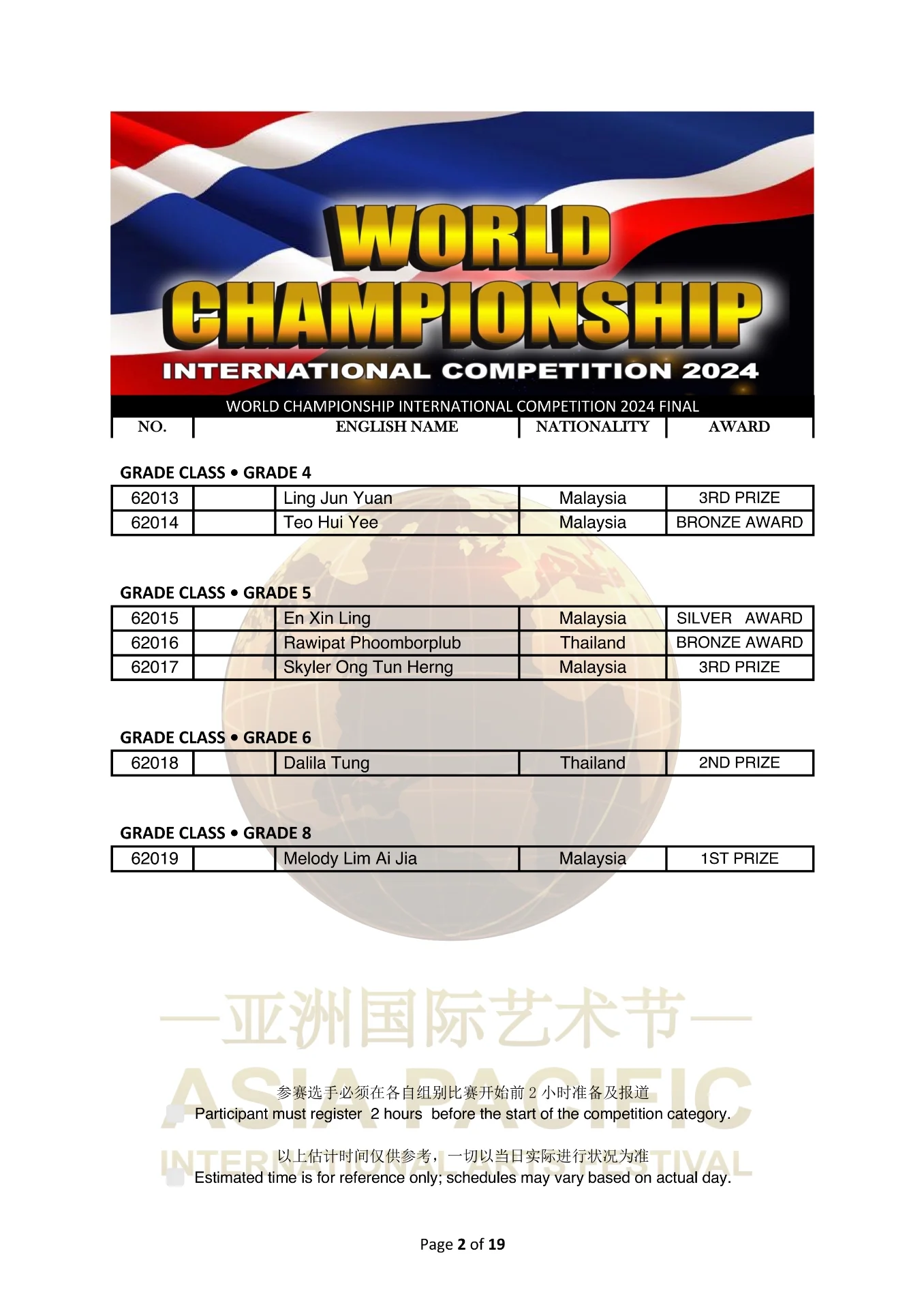 WORLD CHAMPIONSHIP

INTERNATIONAL COMPETITION 2024

WORLD CHAMPIONSHIP INTERNATIONAL COMPETITION 2024 FINAL

NO. ENGLISH NAME NATIONALITY AWARD

GRADE CLASS • GRADE 4

| 62013 |  | Ling Jun Yuan | Malaysia | 3RD PRIZE |
|---|---|---|---|---|
| 62014 |  | Teo Hui Yee | Malaysia | BRONZE AWARD |

GRADE CLASS • GRADE 5

| 62015 |  | En Xin Ling | Malaysia | SILVER AWARD |
|---|---|---|---|---|
| 62016 |  | Rawipat Phoomborplub | Thailand | BRONZE AWARD |
| 62017 |  | Skyler Ong Tun Herng | Malaysia | 3RD PRIZE |

GRADE CLASS • GRADE 6

| 62018 |  | Dalila Tung | Thailand | 2ND PRIZE |
|---|---|---|---|---|

GRADE CLASS • GRADE 8

| 62019 |  | Melody Lim Ai Jia | Malaysia | 1ST PRIZE |
|---|---|---|---|---|

参赛选手必须在各自组别比赛开始前2小时准备及报道
Participant must register 2 hours before the start of the competition category.

以上估计时间仅供参考，一切以当日实际进行状况为准
Estimated time is for reference only; schedules may vary based on actual day.

Page 2 of 19

—亚洲国际艺术节—
ASIA PACIFIC
INTERNATIONAL ARTS FESTIVAL